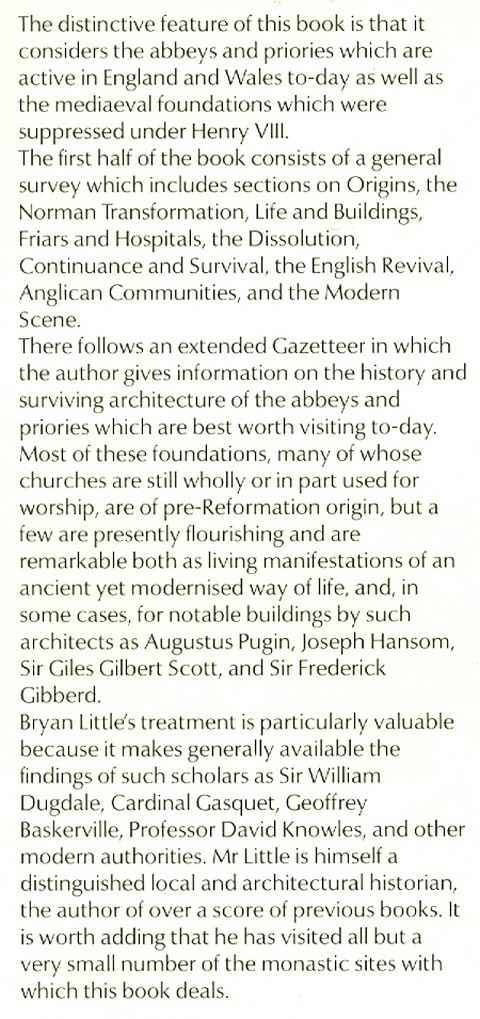 The distinctive feature of this book is that it considers the abbeys and priories which are active in England and Wales to-day as well as the mediaeval foundations which were suppressed under Henry VIII.
The first half of the book consists of a general survey which includes sections on Origins, the Norman Transformation, Life and Buildings, Friars and Hospitals, the Dissolution, Continuance and Survival, the English Revival, Anglican Communities, and the Modern Scene.
There follows an extended Gazetteer in which the author gives information on the history and surviving architecture of the abbeys and priories which are best worth visiting to-day. Most of these foundations, many of whose churches are still wholly or in part used for worship, are of pre-Reformation origin, but a few are presently flourishing and are remarkable both as living manifestations of an ancient yet modernised way of life, and, in some cases, for notable buildings by such architects as Augustus Pugin, Joseph Hansom, Sir Giles Gilbert Scott, and Sir Frederick Gibberd.
Bryan Little's treatment is particularly valuable because it makes generally available the findings of such scholars as Sir William Dugdale, Cardinal Gasquet, Geoffrey Baskerville, Professor David Knowles, and other modern authorities. Mr Little is himself a distinguished local and architectural historian, the author of over a score of previous books. It is worth adding that he has visited all but a very small number of the monastic sites with which this book deals.